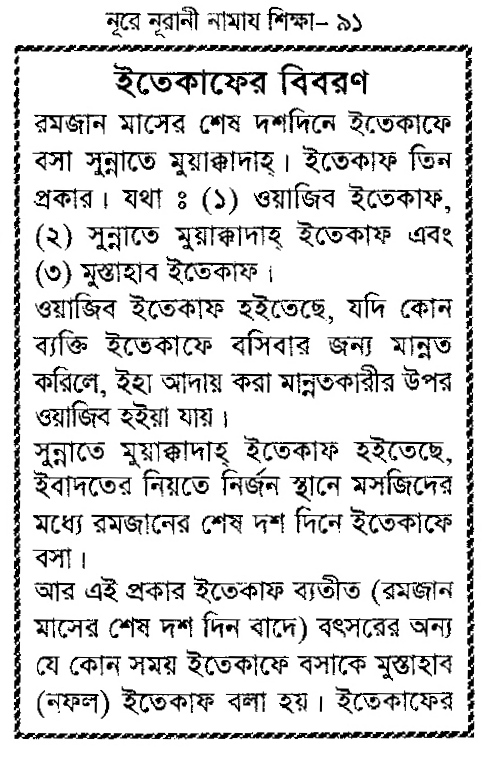 নূরে নূরানী নামায শিক্ষা– ৯১

ইতেকাফের বিবরণ

রমজান মাসের শেষ দশদিনে ইতেকাফে বসা সুন্নাতে মুয়াক্কাদাহ্। ইতেকাফ তিন প্রকার। যথা ঃ (১) ওয়াজিব ইতেকাফ, (২) সুন্নাতে মুয়াক্কাদাহ্ ইতেকাফ এবং (৩) মুস্তাহাব ইতেকাফ।

ওয়াজিব ইতেকাফ হইতেছে, যদি কোন ব্যক্তি ইতেকাফে বসিবার জন্য মান্নত করিলে, ইহা আদায় করা মান্নতকারীর উপর ওয়াজিব হইয়া যায়।

সুন্নাতে মুয়াক্কাদাহ্ ইতেকাফ হইতেছে, ইবাদতের নিয়তে নির্জন স্থানে মসজিদের মধ্যে রমজানের শেষ দশ দিনে ইতেকাফে বসা।

আর এই প্রকার ইতেকাফ ব্যতীত (রমজান মাসের শেষ দশ দিন বাদে) বৎসরের অন্য যে কোন সময় ইতেকাফে বসাকে মুস্তাহাব (নফল) ইতেকাফ বলা হয়। ইতেকাফের